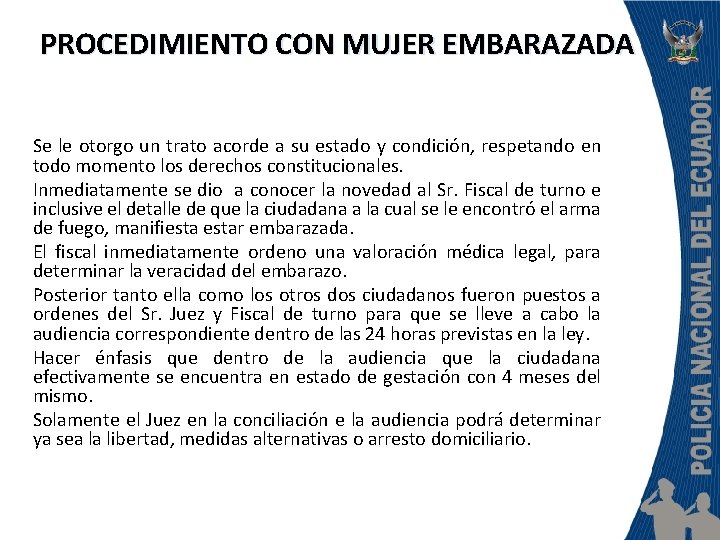 PROCEDIMIENTO CON MUJER EMBARAZADA

Se le otorgo un trato acorde a su estado y condición, respetando en todo momento los derechos constitucionales.

Inmediatamente se dio a conocer la novedad al Sr. Fiscal de turno e inclusive el detalle de que la ciudadana a la cual se le encontró el arma de fuego, manifiesta estar embarazada.

El fiscal inmediatamente ordeno una valoración médica legal, para determinar la veracidad del embarazo.

Posterior tanto ella como los otros dos ciudadanos fueron puestos a ordenes del Sr. Juez y Fiscal de turno para que se lleve a cabo la audiencia correspondiente dentro de las 24 horas previstas en la ley.

Hacer énfasis que dentro de la audiencia que la ciudadana efectivamente se encuentra en estado de gestación con 4 meses del mismo.

Solamente el Juez en la conciliación e la audiencia podrá determinar ya sea la libertad, medidas alternativas o arresto domiciliario.

POLICIA NACIONAL DEL ECUADOR